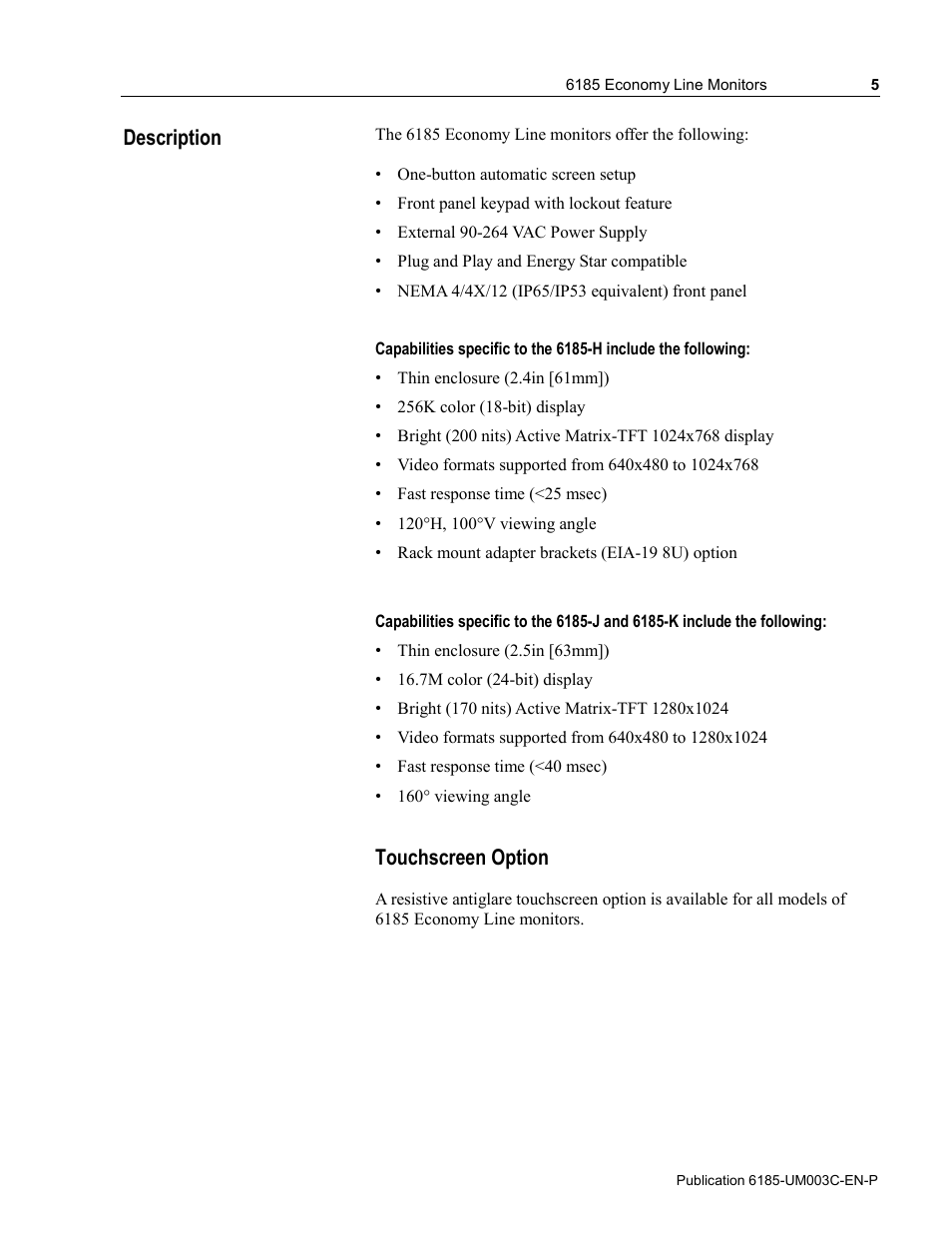 6185 Economy Line Monitors 5

Description

The 6185 Economy Line monitors offer the following:

• One-button automatic screen setup
• Front panel keypad with lockout feature
• External 90-264 VAC Power Supply
• Plug and Play and Energy Star compatible
• NEMA 4/4X/12 (IP65/IP53 equivalent) front panel

Capabilities specific to the 6185-H include the following:

• Thin enclosure (2.4in [61mm])
• 256K color (18-bit) display
• Bright (200 nits) Active Matrix-TFT 1024x768 display
• Video formats supported from 640x480 to 1024x768
• Fast response time (<25 msec)
• 120°H, 100°V viewing angle
• Rack mount adapter brackets (EIA-19 8U) option

Capabilities specific to the 6185-J and 6185-K include the following:

• Thin enclosure (2.5in [63mm])
• 16.7M color (24-bit) display
• Bright (170 nits) Active Matrix-TFT 1280x1024
• Video formats supported from 640x480 to 1280x1024
• Fast response time (<40 msec)
• 160° viewing angle

Touchscreen Option

A resistive antiglare touchscreen option is available for all models of 6185 Economy Line monitors.

Publication 6185-UM003C-EN-P